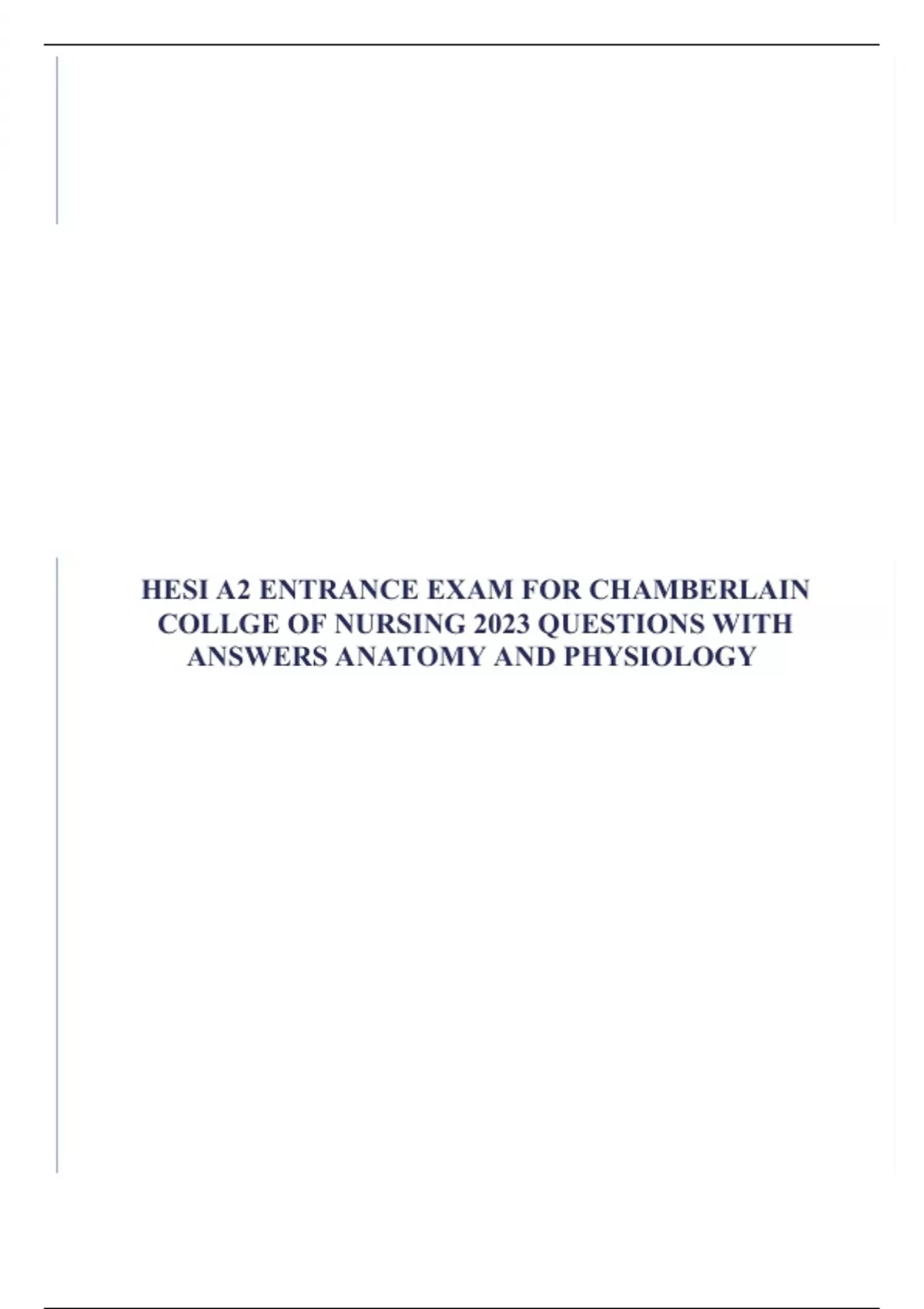 HESI A2 ENTRANCE EXAM FOR CHAMBERLAIN COLLGE OF NURSING 2023 QUESTIONS WITH ANSWERS ANATOMY AND PHYSIOLOGY